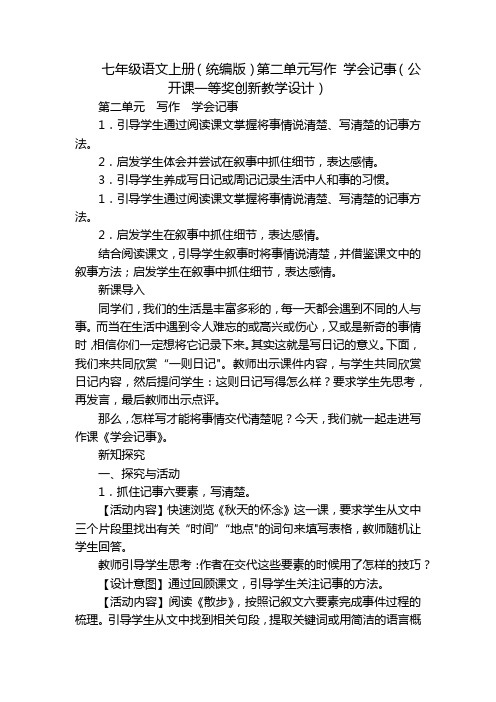 七年级语文上册（统编版）第二单元写作 学会记事（公开课一等奖创新教学设计）

第二单元　写作　学会记事

1．引导学生通过阅读课文掌握将事情说清楚、写清楚的记事方法。

2．启发学生体会并尝试在叙事中抓住细节，表达感情。

3．引导学生养成写日记或周记记录生活中人和事的习惯。

1．引导学生通过阅读课文掌握将事情说清楚、写清楚的记事方法。

2．启发学生在叙事中抓住细节，表达感情。

结合阅读课文，引导学生叙事时将事情说清楚，并借鉴课文中的叙事方法；启发学生在叙事中抓住细节，表达感情。

新课导入

同学们，我们的生活是丰富多彩的，每一天都会遇到不同的人与事。而当在生活中遇到令人难忘的或高兴或伤心，又或是新奇的事情时，相信你们一定想将它记录下来。其实这就是写日记的意义。下面，我们来共同欣赏“一则日记”。教师出示课件内容，与学生共同欣赏日记内容，然后提问学生：这则日记写得怎么样？要求学生先思考，再发言，最后教师出示点评。

那么，怎样写才能将事情交代清楚呢？今天，我们就一起走进写作课《学会记事》。

新知探究

一、探究与活动

1．抓住记事六要素，写清楚。

【活动内容】快速浏览《秋天的怀念》这一课，要求学生从文中三个片段里找出有关“时间”“地点”的词句来填写表格，教师随机让学生回答。

教师引导学生思考：作者在交代这些要素的时候用了怎样的技巧？

【设计意图】通过回顾课文，引导学生关注记事的方法。

【活动内容】阅读《散步》，按照记叙文六要素完成事件过程的梳理。引导学生从文中找到相关句段，提取关键词或用简洁的语言概